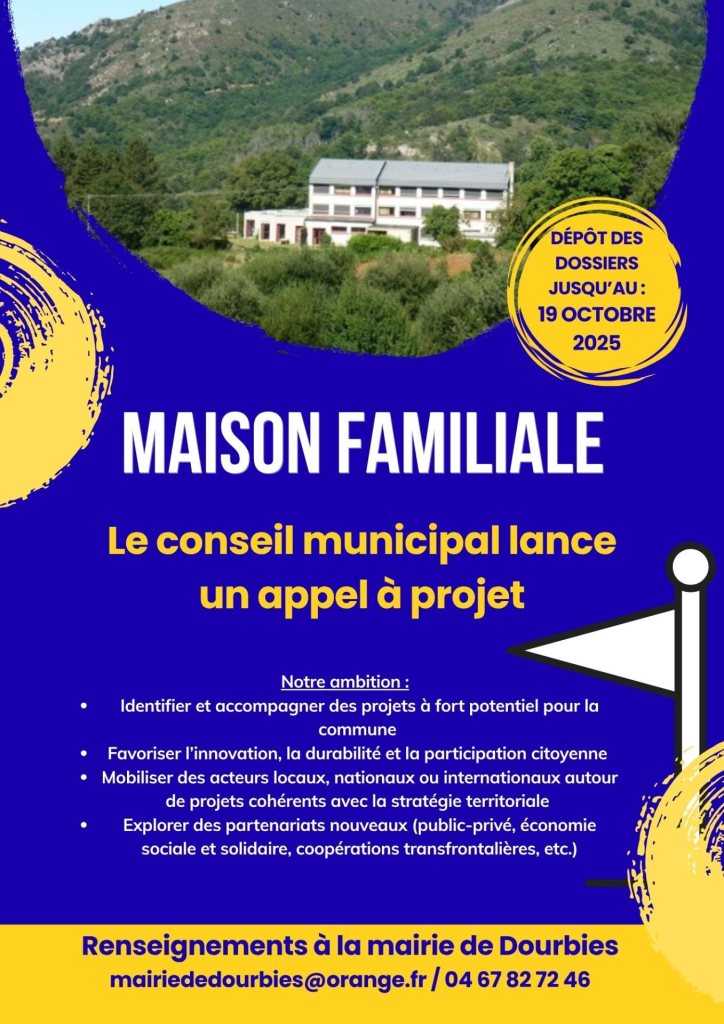 DÉPÔT DES DOSSIERS JUSQU'AU : 19 OCTOBRE 2025

MAISON FAMILIALE

Le conseil municipal lance un appel à projet

Notre ambition :

• Identifier et accompagner des projets à fort potentiel pour la commune
• Favoriser l'innovation, la durabilité et la participation citoyenne
• Mobiliser des acteurs locaux, nationaux ou internationaux autour de projets cohérents avec la stratégie territoriale
• Explorer des partenariats nouveaux (public-privé, économie sociale et solidaire, coopérations transfrontalières, etc.)

Renseignements à la mairie de Dourbies
mairiededourbies@orange.fr / 04 67 82 72 46